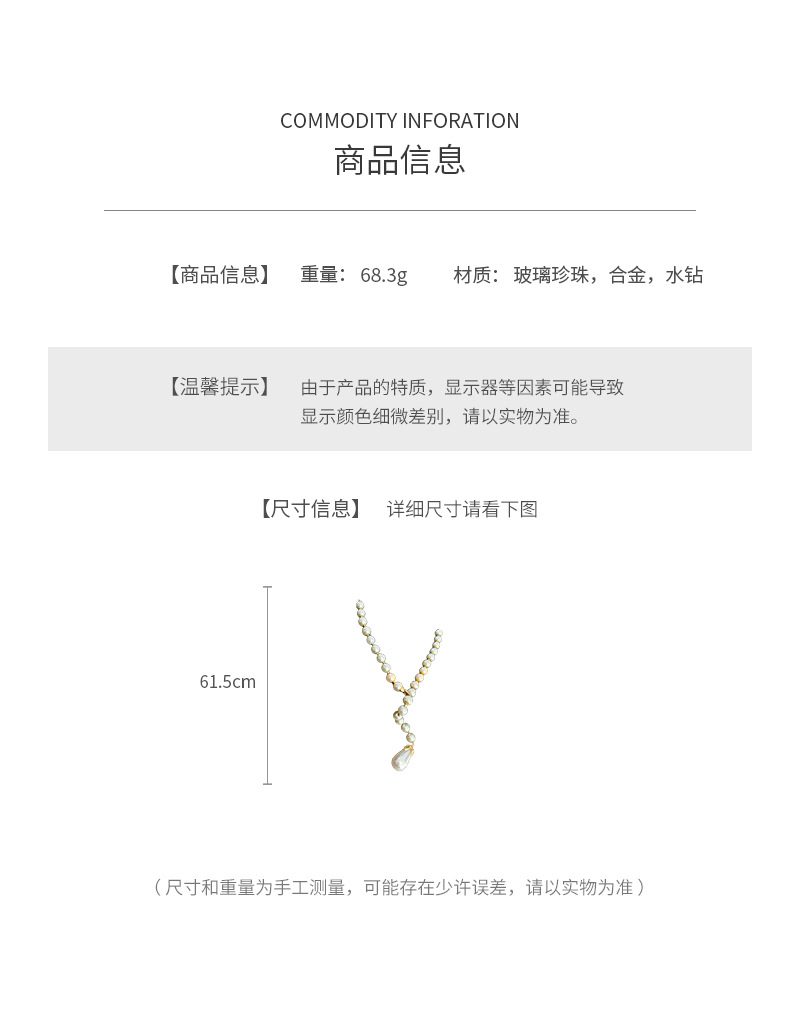 COMMODITY INFORATION
商品信息

【商品信息】 重量：68.3g 材质：玻璃珍珠，合金，水钻

【温馨提示】 由于产品的特质，显示器等因素可能导致显示颜色细微差别，请以实物为准。

【尺寸信息】 详细尺寸请看下图

61.5cm

（尺寸和重量为手工测量，可能存在少许误差，请以实物为准）